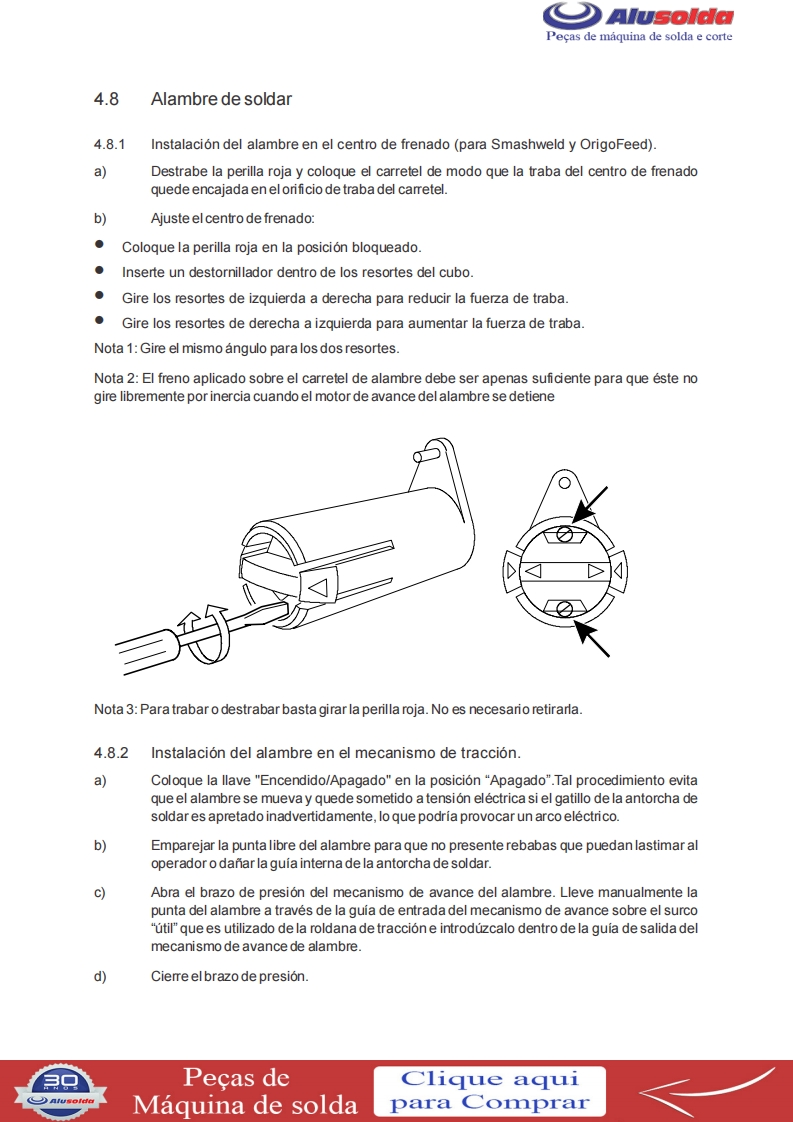 Alusolda
Peças de máquina de solda e corte

4.8 Alambre de soldar

4.8.1 Instalación del alambre en el centro de frenado (para Smashweld y OrigoFeed).

a) Destrabe la perilla roja y coloque el carretel de modo que la traba del centro de frenado quede encajada en el orificio de traba del carretel.

b) Ajuste el centro de frenado:

• Coloque la perilla roja en la posición bloqueado.
• Inserte un destornillador dentro de los resortes del cubo.
• Gire los resortes de izquierda a derecha para reducir la fuerza de traba.
• Gire los resortes de derecha a izquierda para aumentar la fuerza de traba.

Nota 1: Gire el mismo ángulo para los dos resortes.

Nota 2: El freno aplicado sobre el carretel de alambre debe ser apenas suficiente para que éste no gire libremente por inercia cuando el motor de avance del alambre se detiene

Nota 3: Para trabar o destrabar basta girar la perilla roja. No es necesario retirarla.

4.8.2 Instalación del alambre en el mecanismo de tracción.

a) Coloque la llave "Encendido/Apagado" en la posición “Apagado”.Tal procedimiento evita que el alambre se mueva y quede sometido a tensión eléctrica si el gatillo de la antorcha de soldar es apretado inadvertidamente, lo que podría provocar un arco eléctrico.

b) Emparejar la punta libre del alambre para que no presente rebabas que puedan lastimar al operador o dañar la guía interna de la antorcha de soldar.

c) Abra el brazo de presión del mecanismo de avance del alambre. Lleve manualmente la punta del alambre a través de la guía de entrada del mecanismo de avance sobre el surco “útil” que es utilizado de la roldana de tracción e introdúzcalo dentro de la guía de salida del mecanismo de avance de alambre.

d) Cierre el brazo de presión.

30 ANOS Alusolda
Peças de Máquina de solda
Clique aqui para Comprar